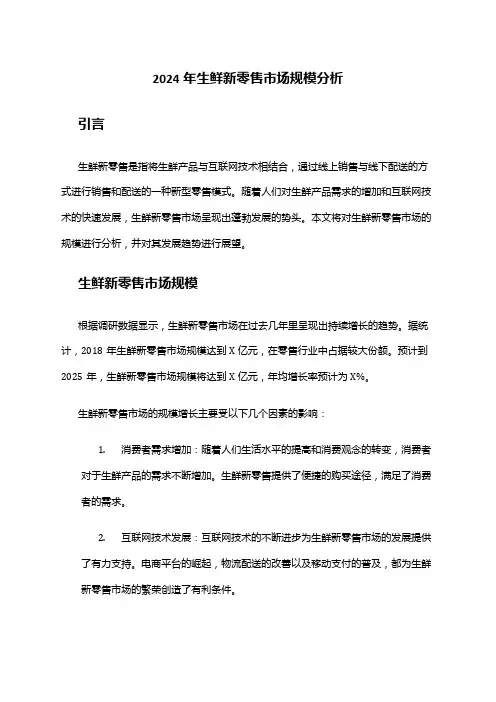 2024 年生鲜新零售市场规模分析

引言

生鲜新零售是指将生鲜产品与互联网技术相结合，通过线上销售与线下配送的方式进行销售和配送的一种新型零售模式。随着人们对生鲜产品需求的增加和互联网技术的快速发展，生鲜新零售市场呈现出蓬勃发展的势头。本文将对生鲜新零售市场的规模进行分析，并对其发展趋势进行展望。

生鲜新零售市场规模

根据调研数据显示，生鲜新零售市场在过去几年里呈现出持续增长的趋势。据统计，2018 年生鲜新零售市场规模达到 X 亿元，在零售行业中占据较大份额。预计到 2025 年，生鲜新零售市场规模将达到 X 亿元，年均增长率预计为 X%。

生鲜新零售市场的规模增长主要受以下几个因素的影响：

1. 消费者需求增加：随着人们生活水平的提高和消费观念的转变，消费者对于生鲜产品的需求不断增加。生鲜新零售提供了便捷的购买途径，满足了消费者的需求。

2. 互联网技术发展：互联网技术的不断进步为生鲜新零售市场的发展提供了有力支持。电商平台的崛起，物流配送的改善以及移动支付的普及，都为生鲜新零售市场的繁荣创造了有利条件。